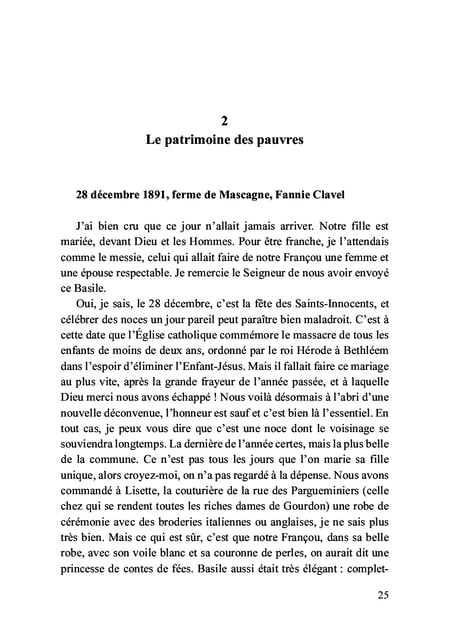 2
Le patrimoine des pauvres

28 décembre 1891, ferme de Mascagne, Fannie Clavel

J'ai bien cru que ce jour n'allait jamais arriver. Notre fille est mariée, devant Dieu et les Hommes. Pour être franche, je l'attendais comme le messie, celui qui allait faire de notre Françou une femme et une épouse respectable. Je remercie le Seigneur de nous avoir envoyé ce Basile.

Oui, je sais, le 28 décembre, c'est la fête des Saints-Innocents, et célébrer des noces un jour pareil peut paraître bien maladroit. C'est à cette date que l'Église catholique commémore le massacre de tous les enfants de moins de deux ans, ordonné par le roi Hérode à Bethléem dans l'espoir d'éliminer l'Enfant-Jésus. Mais il fallait faire ce mariage au plus vite, après la grande frayeur de l'année passée, et à laquelle Dieu merci nous avons échappé ! Nous voilà désormais à l'abri d'une nouvelle déconvenue, l'honneur est sauf et c'est bien là l'essentiel. En tout cas, je peux vous dire que c'est une noce dont le voisinage se souviendra longtemps. La dernière de l'année certes, mais la plus belle de la commune. Ce n'est pas tous les jours que l'on marie sa fille unique, alors croyez-moi, on n'a pas regardé à la dépense. Nous avons commandé à Lisette, la couturière de la rue des Pargueminiers (celle chez qui se rendent toutes les riches dames de Gourdon) une robe de cérémonie avec des broderies italiennes ou anglaises, je ne sais plus très bien. Mais ce qui est sûr, c'est que notre Françou, dans sa belle robe, avec son voile blanc et sa couronne de perles, on aurait dit une princesse de contes de fées. Basile aussi était très élégant : complet-

25